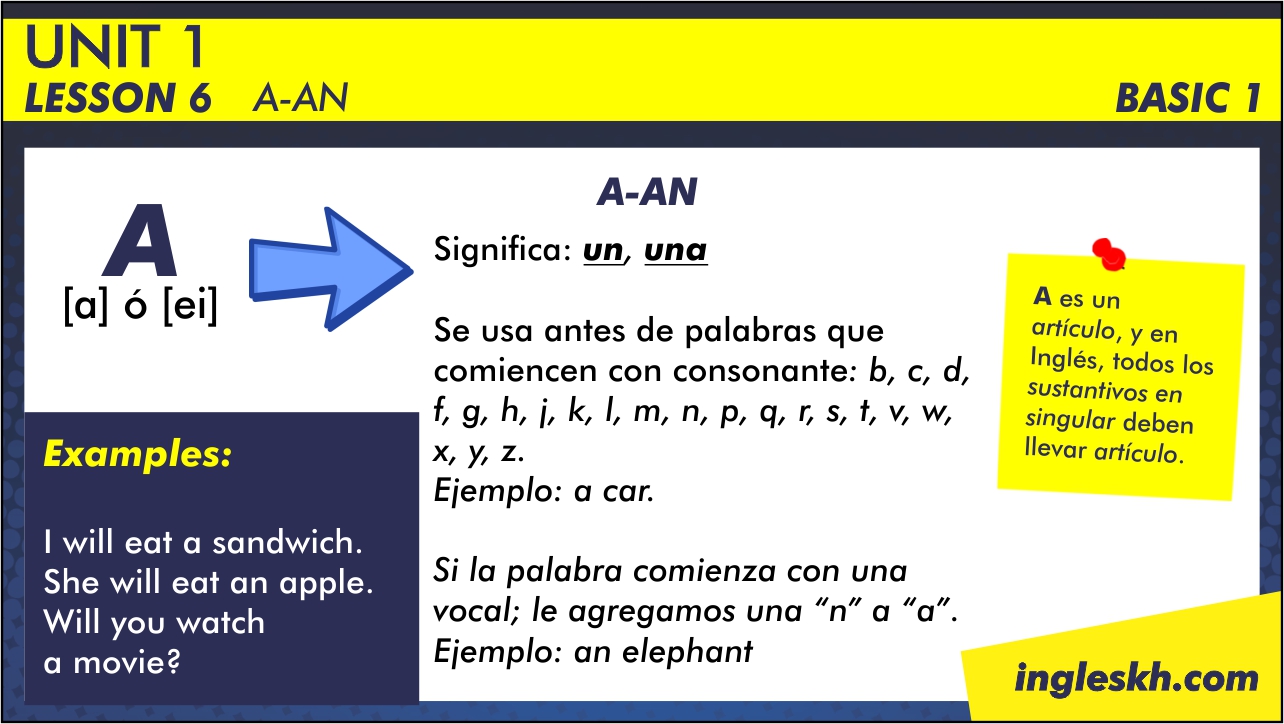 UNIT 1
LESSON 6 A-AN
BASIC 1

A
[a] ó [ei]

Examples:

I will eat a sandwich.
She will eat an apple.
Will you watch a movie?

A-AN

Significa: un, una

Se usa antes de palabras que comiencen con consonante: b, c, d, f, g, h, j, k, l, m, n, p, q, r, s, t, v, w, x, y, z.
Ejemplo: a car.

Si la palabra comienza con una vocal; le agregamos una "n" a "a".
Ejemplo: an elephant

A es un artículo, y en Inglés, todos los sustantivos en singular deben llevar artículo.

ingleskh.com